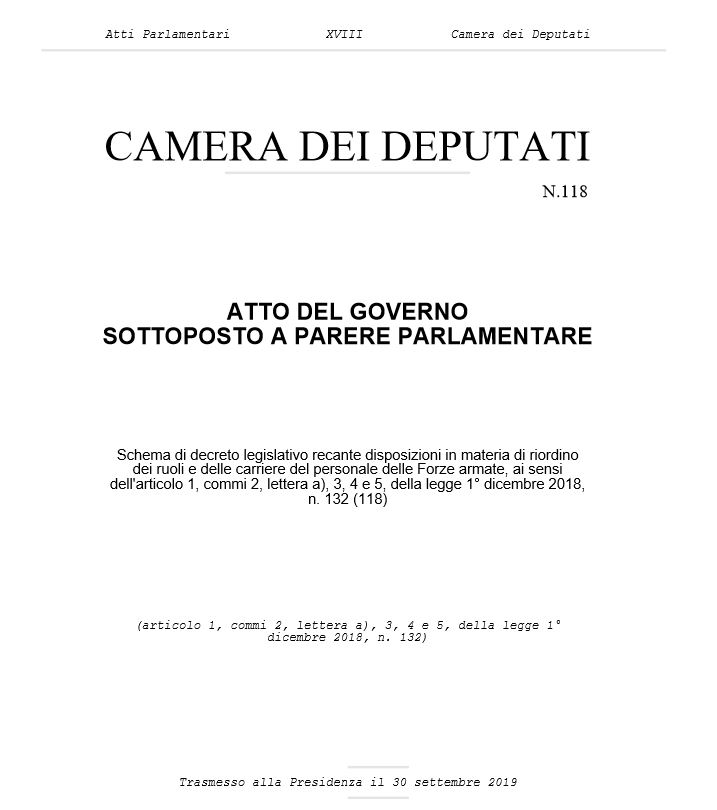 Atti Parlamentari XVIII Camera dei Deputati

CAMERA DEI DEPUTATI

N.118

ATTO DEL GOVERNO
SOTTOPOSTO A PARERE PARLAMENTARE

Schema di decreto legislativo recante disposizioni in materia di riordino dei ruoli e delle carriere del personale delle Forze armate, ai sensi dell'articolo 1, commi 2, lettera a), 3, 4 e 5, della legge 1° dicembre 2018, n. 132 (118)

(articolo 1, commi 2, lettera a), 3, 4 e 5, della legge 1° dicembre 2018, n. 132)

Trasmesso alla Presidenza il 30 settembre 2019